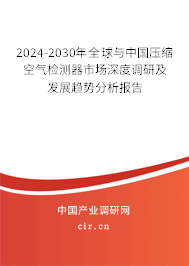 2024-2030年全球与中国压缩空气检测器市场深度调研及发展趋势分析报告

中国产业调研网

cir.cn